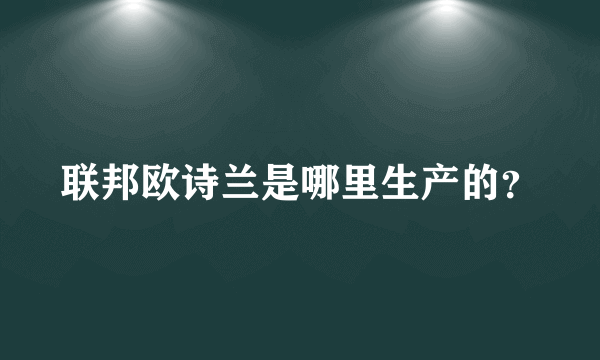 联邦欧诗兰是哪里生产的？